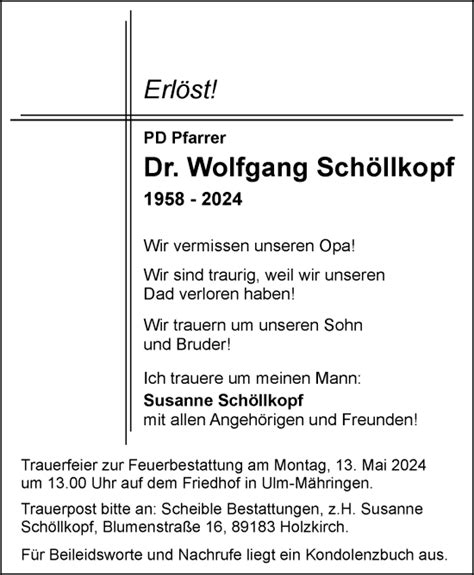 Erlöst!

PD Pfarrer
Dr. Wolfgang Schöllkopf
1958 - 2024

Wir vermissen unseren Opa!

Wir sind traurig, weil wir unseren Dad verloren haben!

Wir trauern um unseren Sohn und Bruder!

Ich trauere um meinen Mann:
Susanne Schöllkopf
mit allen Angehörigen und Freunden!

Trauerfeier zur Feuerbestattung am Montag, 13. Mai 2024 um 13.00 Uhr auf dem Friedhof in Ulm-Mähringen.

Trauerpost bitte an: Scheible Bestattungen, z.H. Susanne Schöllkopf, Blumenstraße 16, 89183 Holzkirch.

Für Beileidsworte und Nachrufe liegt ein Kondolenzbuch aus.